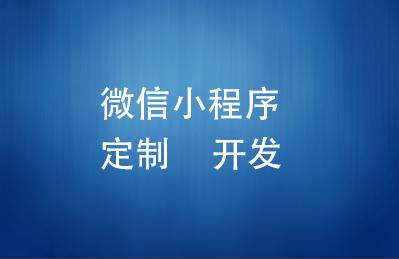 微信小程序
定制　开发